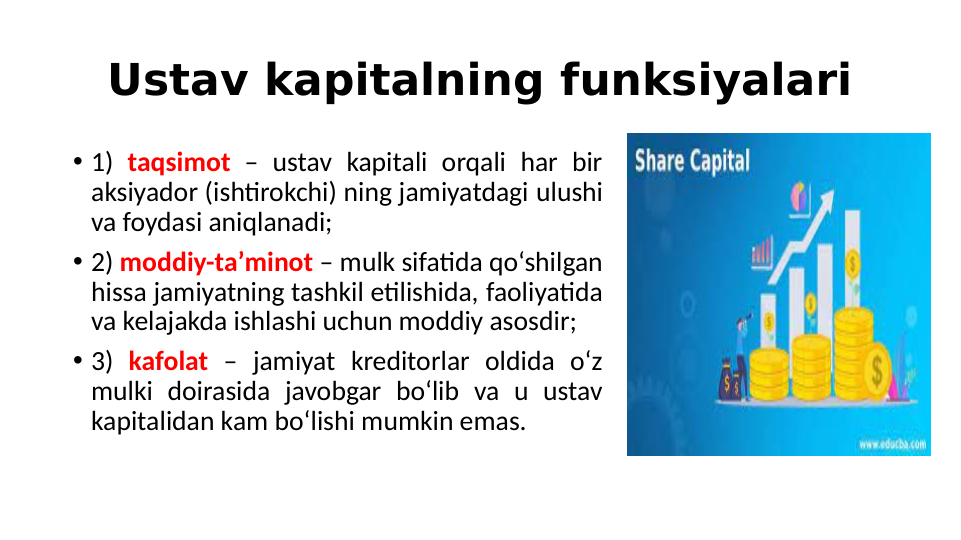 Ustav kapitalning funksiyalari

• 1) taqsimot – ustav kapitali orqali har bir aksiyador (ishtirokchi) ning jamiyatdagi ulushi va foydasi aniqlanadi;

• 2) moddiy-ta’minot – mulk sifatida qo‘shilgan hissa jamiyatning tashkil etilishida, faoliyatida va kelajakda ishlashi uchun moddiy asosdir;

• 3) kafolat – jamiyat kreditorlar oldida o‘z mulki doirasida javobgar bo‘lib va u ustav kapitalidan kam bo‘lishi mumkin emas.

Share Capital

www.educba.com